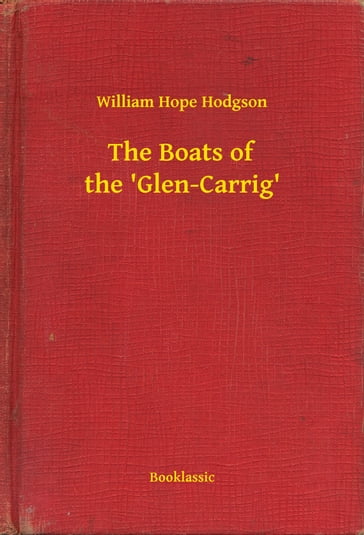 William Hope Hodgson

The Boats of the 'Glen-Carrig'

Booklassic